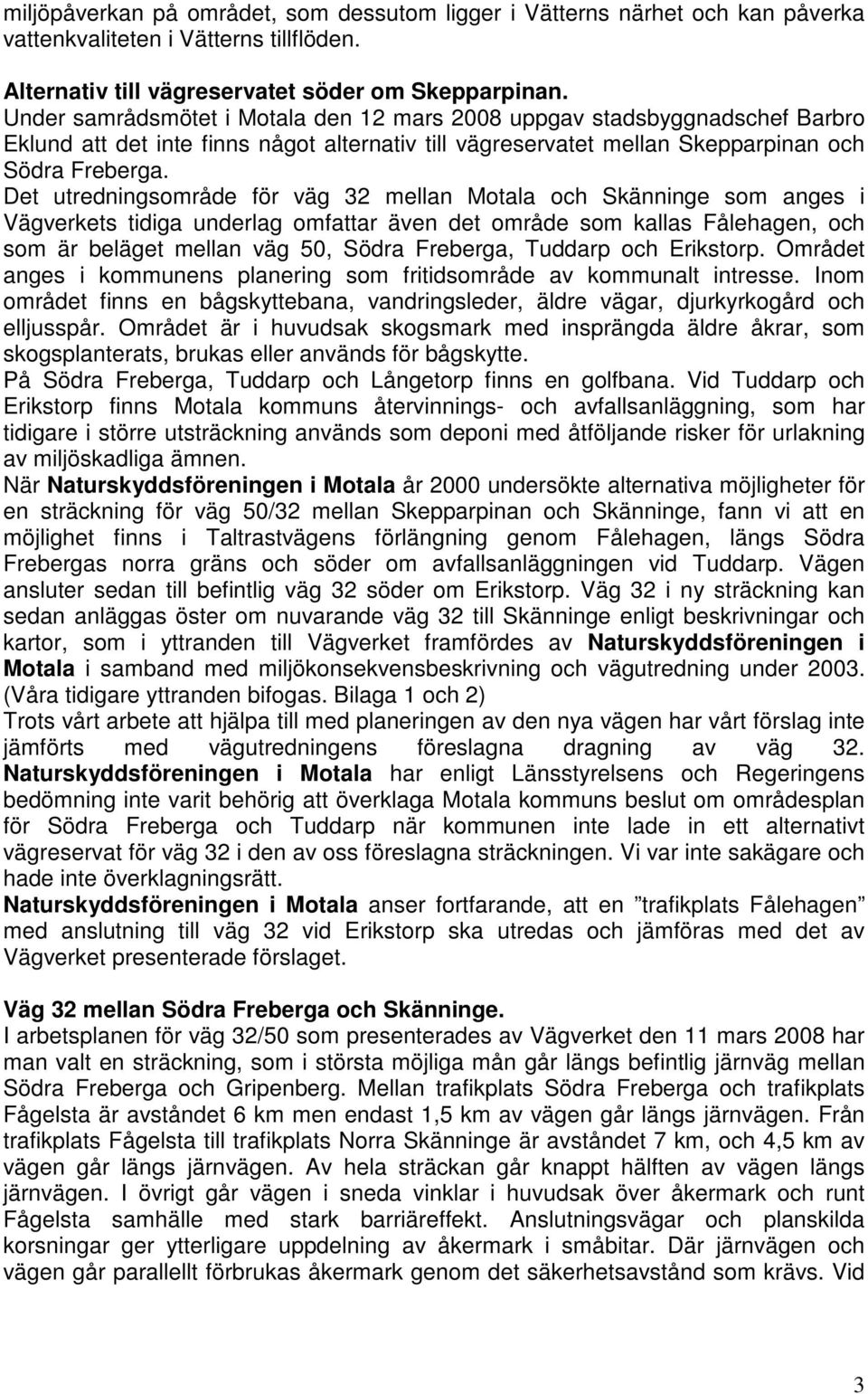 miljöpåverkan på området, som dessutom ligger i Vätterns närhet och kan påverka vattenkvaliteten i Vätterns tillflöden.

Alternativ till vägreservatet söder om Skepparpinan.
Under samrådsmötet i Motala den 12 mars 2008 uppgav stadsbyggnadschef Barbro Eklund att det inte finns något alternativ till vägreservatet mellan Skepparpinan och Södra Freberga.
Det utredningsområde för väg 32 mellan Motala och Skänninge som anges i Vägverkets tidiga underlag omfattar även det område som kallas Fålehagen, och som är beläget mellan väg 50, Södra Freberga, Tuddarp och Erikstorp. Området anges i kommunens planering som fritidsområde av kommunalt intresse. Inom området finns en bågskyttebana, vandringsleder, äldre vägar, djurkyrkogård och elljusspår. Området är i huvudsak skogsmark med insprängda äldre åkrar, som skogsplanterats, brukas eller används för bågskytte.
På Södra Freberga, Tuddarp och Långetorp finns en golfbana. Vid Tuddarp och Erikstorp finns Motala kommuns återvinnings- och avfallsanläggning, som har tidigare i större utsträckning används som deponi med åtföljande risker för urlakning av miljöskadliga ämnen.
När Naturskyddsföreningen i Motala år 2000 undersökte alternativa möjligheter för en sträckning för väg 50/32 mellan Skepparpinan och Skänninge, fann vi att en möjlighet finns i Taltrastvägens förlängning genom Fålehagen, längs Södra Frebergas norra gräns och söder om avfallsanläggningen vid Tuddarp. Vägen ansluter sedan till befintlig väg 32 söder om Erikstorp. Väg 32 i ny sträckning kan sedan anläggas öster om nuvarande väg 32 till Skänninge enligt beskrivningar och kartor, som i yttranden till Vägverket framfördes av Naturskyddsföreningen i Motala i samband med miljökonsekvensbeskrivning och vägutredning under 2003. (Våra tidigare yttranden bifogas. Bilaga 1 och 2)
Trots vårt arbete att hjälpa till med planeringen av den nya vägen har vårt förslag inte jämförts med vägutredningens föreslagna dragning av väg 32. Naturskyddsföreningen i Motala har enligt Länsstyrelsens och Regeringens bedömning inte varit behörig att överklaga Motala kommuns beslut om områdesplan för Södra Freberga och Tuddarp när kommunen inte lade in ett alternativt vägreservat för väg 32 i den av oss föreslagna sträckningen. Vi var inte sakägare och hade inte överklagningsrätt.
Naturskyddsföreningen i Motala anser fortfarande, att en ”trafikplats Fålehagen” med anslutning till väg 32 vid Erikstorp ska utredas och jämföras med det av Vägverket presenterade förslaget.

Väg 32 mellan Södra Freberga och Skänninge.
I arbetsplanen för väg 32/50 som presenterades av Vägverket den 11 mars 2008 har man valt en sträckning, som i största möjliga mån går längs befintlig järnväg mellan Södra Freberga och Gripenberg. Mellan trafikplats Södra Freberga och trafikplats Fågelsta är avståndet 6 km men endast 1,5 km av vägen går längs järnvägen. Från trafikplats Fågelsta till trafikplats Norra Skänninge är avståndet 7 km, och 4,5 km av vägen går längs järnvägen. Av hela sträckan går knappt hälften av vägen längs järnvägen. I övrigt går vägen i sneda vinklar i huvudsak över åkermark och runt Fågelsta samhälle med stark barriäreffekt. Anslutningsvägar och planskilda korsningar ger ytterligare uppdelning av åkermark i småbitar. Där järnvägen och vägen går parallellt förbrukas åkermark genom det säkerhetsavstånd som krävs. Vid

3